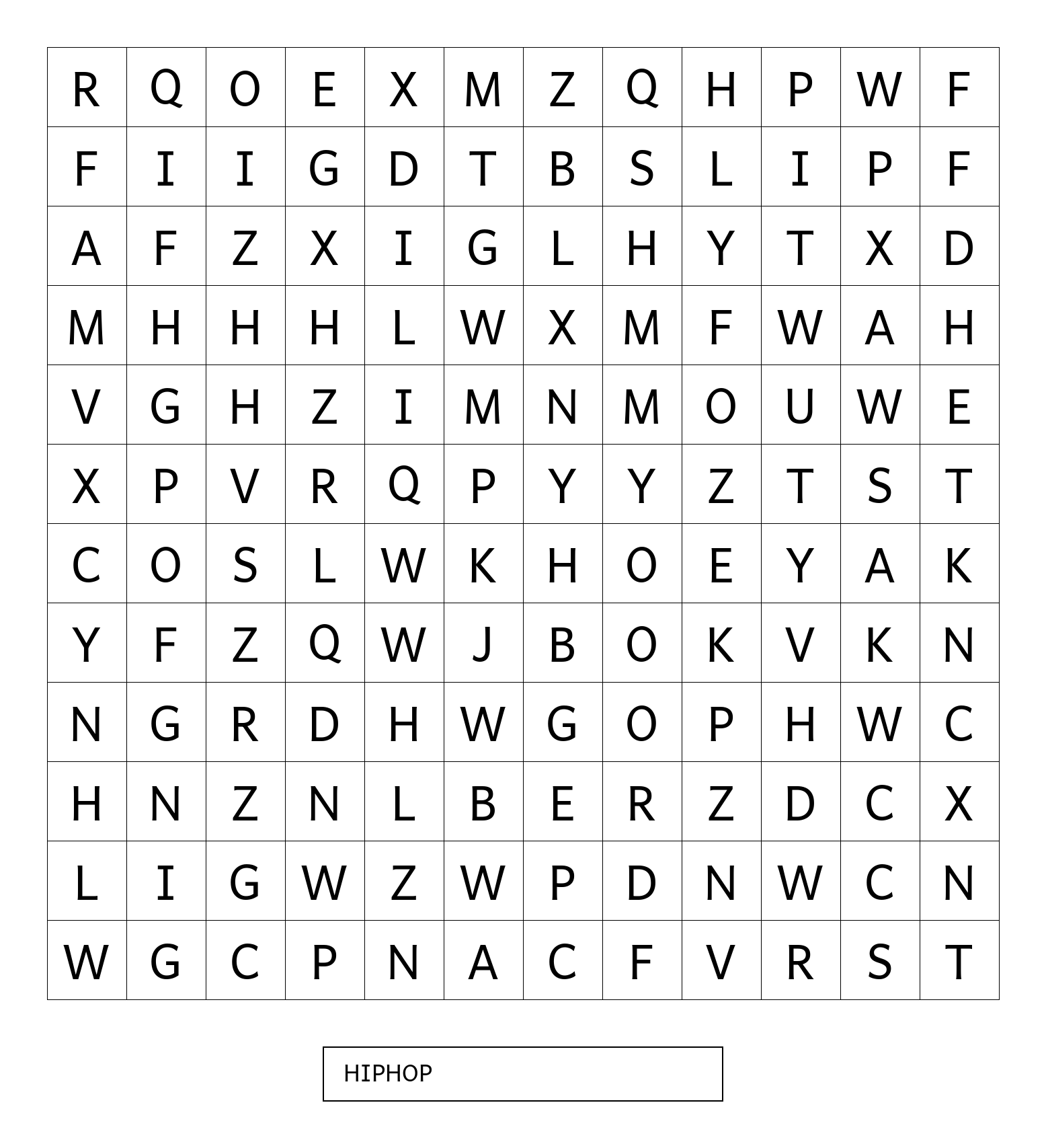 | R | Q | O | E | X | M | Z | Q | H | P | W | F |
|---|---|---|---|---|---|---|---|---|---|---|---|
| F | I | I | G | D | T | B | S | L | I | P | F |
| A | F | Z | X | I | G | L | H | Y | T | X | D |
| M | H | H | H | L | W | X | M | F | W | A | H |
| V | G | H | Z | I | M | N | M | O | U | W | E |
| X | P | V | R | Q | P | Y | Y | Z | T | S | T |
| C | O | S | L | W | K | H | O | E | Y | A | K |
| Y | F | Z | Q | W | J | B | O | K | V | K | N |
| N | G | R | D | H | W | G | O | P | H | W | C |
| H | N | Z | N | L | B | E | R | Z | D | C | X |
| L | I | G | W | Z | W | P | D | N | W | C | N |
| W | G | C | P | N | A | C | F | V | R | S | T |

HIPHOP